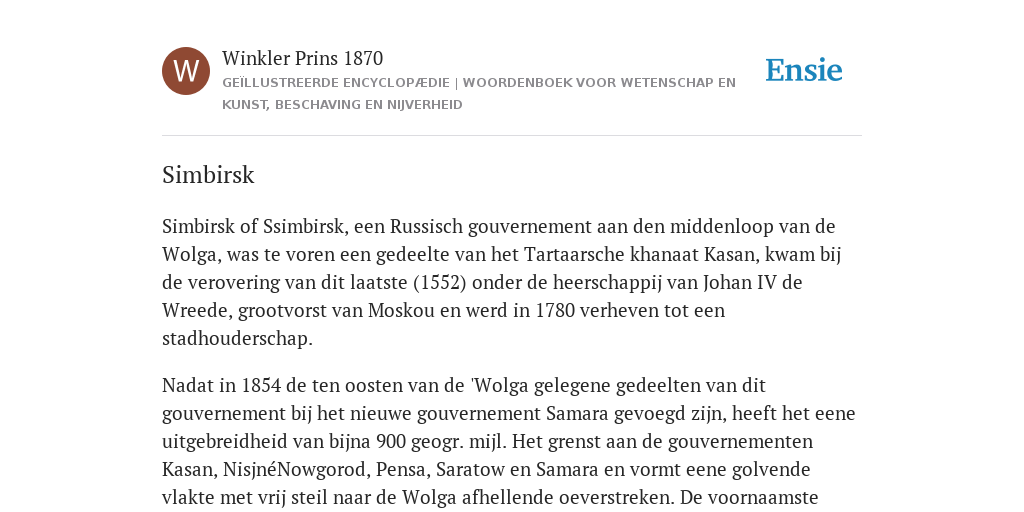 W

Winkler Prins 1870

GEÏLLUSTREERDE ENCYCLOPÆDIE | WOORDENBOEK VOOR WETENSCHAP EN KUNST, BESCHAVING EN NIJVERHEID

Ensie

Simbirsk

Simbirsk of Ssimbirsk, een Russisch gouvernement aan den middenloop van de Wolga, was te voren een gedeelte van het Tartaarsche khanaat Kasan, kwam bij de verovering van dit laatste (1552) onder de heerschappij van Johan IV de Wreede, grootvorst van Moskou en werd in 1780 verheven tot een stadhouderschap.

Nadat in 1854 de ten oosten van de 'Wolga gelegene gedeelten van dit gouvernement bij het nieuwe gouvernement Samara gevoegd zijn, heeft het eene uitgebreidheid van bijna 900 geogr. mijl. Het grenst aan de gouvernementen Kasan, NisjnéNowgorod, Pensa, Saratow en Samara en vormt eene golvende vlakte met vrij steil naar de Wolga afhellende oeverstreken. De voornaamste